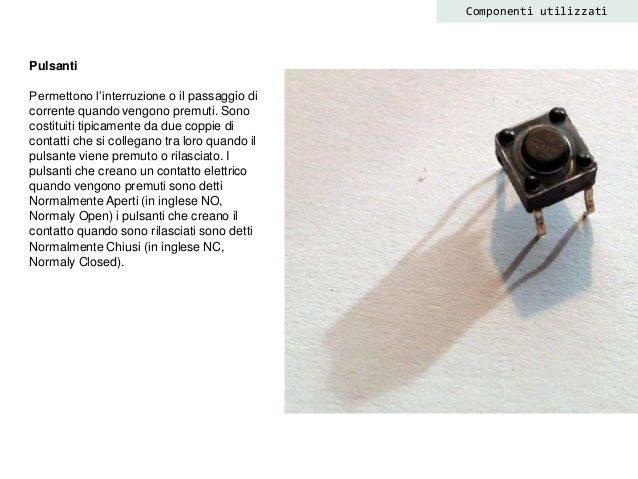 Componenti utilizzati

Pulsanti

Permettono l'interruzione o il passaggio di corrente quando vengono premuti. Sono costituiti tipicamente da due coppie di contatti che si collegano tra loro quando il pulsante viene premuto o rilasciato. I pulsanti che creano un contatto elettrico quando vengono premuti sono detti Normalmente Aperti (in inglese NO, Normaly Open) i pulsanti che creano il contatto quando sono rilasciati sono detti Normalmente Chiusi (in inglese NC, Normaly Closed).